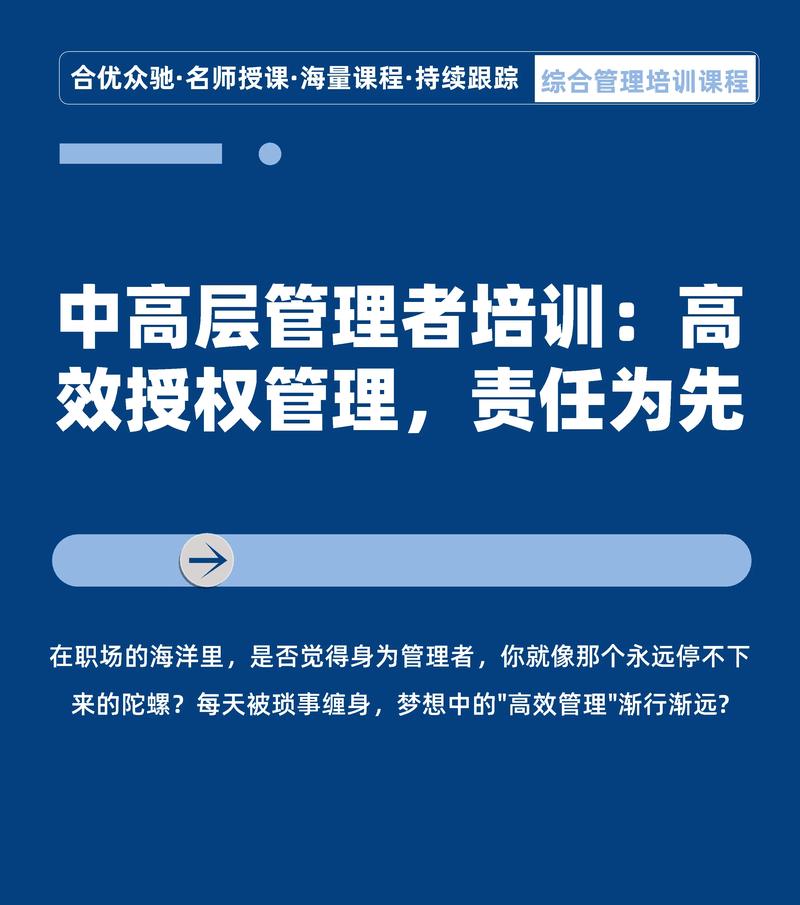 合优众驰·名师授课·海量课程·持续跟踪 综合管理培训课程

中高层管理者培训：高效授权管理，责任为先

在职场的海洋里，是否觉得身为管理者，你就像那个永远停不下来的陀螺？每天被琐事缠身，梦想中的"高效管理"渐行渐远？